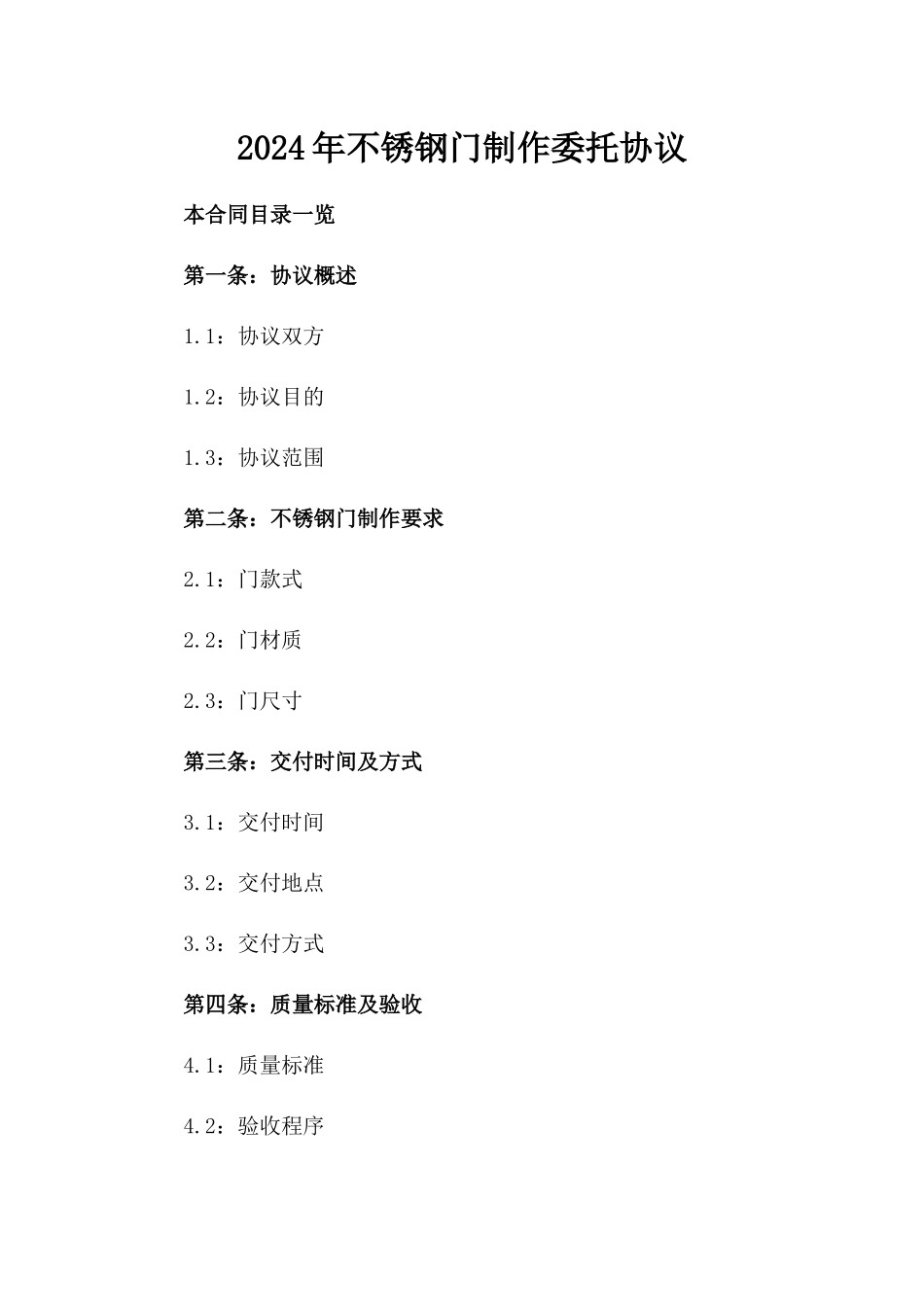 2024年不锈钢门制作委托协议

本合同目录一览

第一条：协议概述

1.1：协议双方

1.2：协议目的

1.3：协议范围

第二条：不锈钢门制作要求

2.1：门款式

2.2：门材质

2.3：门尺寸

第三条：交付时间及方式

3.1：交付时间

3.2：交付地点

3.3：交付方式

第四条：质量标准及验收

4.1：质量标准

4.2：验收程序